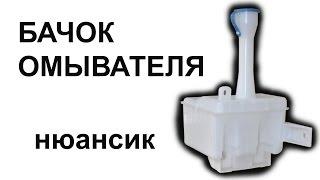 БАЧОК
ОМЫВАТЕЛЯ

нюансик